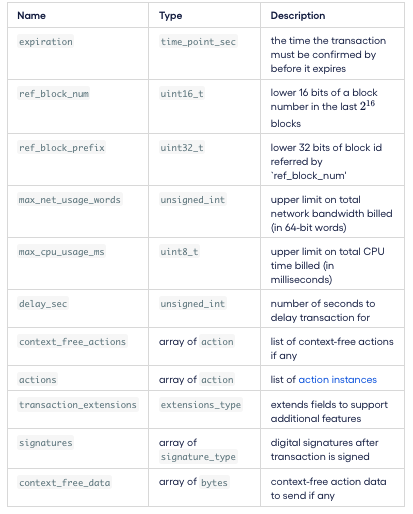 | Name | Type | Description |
|---|---|---|
| expiration | time_point_sec | the time the transaction must be confirmed by before it expires |
| ref_block_num | uint16_t | lower 16 bits of a block number in the last $2^{16}$ blocks |
| ref_block_prefix | uint32_t | lower 32 bits of block id referred by `ref_block_num' |
| max_net_usage_words | unsigned_int | upper limit on total network bandwidth billed (in 64-bit words) |
| max_cpu_usage_ms | uint8_t | upper limit on total CPU time billed (in milliseconds) |
| delay_sec | unsigned_int | number of seconds to delay transaction for |
| context_free_actions | array of action | list of context-free actions if any |
| actions | array of action | list of action instances |
| transaction_extensions | extensions_type | extends fields to support additional features |
| signatures | array of signature_type | digital signatures after transaction is signed |
| context_free_data | array of bytes | context-free action data to send if any |